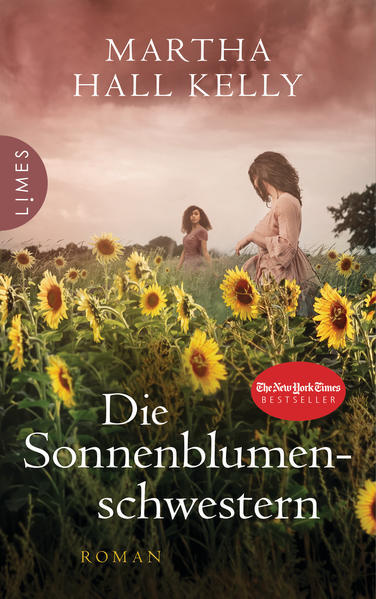 MARTHA HALL KELLY

LIMES

The New York Times BESTSELLER

Die Sonnenblumenschwestern

ROMAN